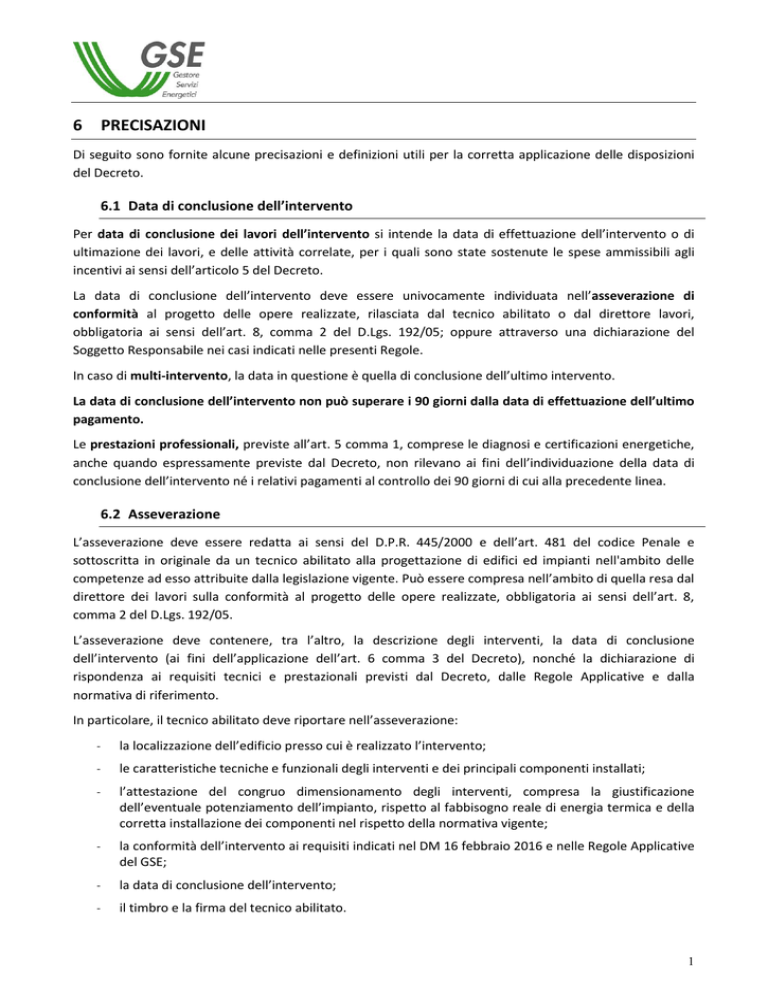 GSE
Gestore
Servizi
Energetici

6 PRECISAZIONI

Di seguito sono fornite alcune precisazioni e definizioni utili per la corretta applicazione delle disposizioni del Decreto.

6.1 Data di conclusione dell'intervento

Per data di conclusione dei lavori dell'intervento si intende la data di effettuazione dell'intervento o di ultimazione dei lavori, e delle attività correlate, per i quali sono state sostenute le spese ammissibili agli incentivi ai sensi dell'articolo 5 del Decreto.

La data di conclusione dell'intervento deve essere univocamente individuata nell'asseverazione di conformità al progetto delle opere realizzate, rilasciata dal tecnico abilitato o dal direttore lavori, obbligatoria ai sensi dell'art. 8, comma 2 del D.Lgs. 192/05; oppure attraverso una dichiarazione del Soggetto Responsabile nei casi indicati nelle presenti Regole.

In caso di multi-intervento, la data in questione è quella di conclusione dell'ultimo intervento.

La data di conclusione dell'intervento non può superare i 90 giorni dalla data di effettuazione dell'ultimo pagamento.

Le prestazioni professionali, previste all'art. 5 comma 1, comprese le diagnosi e certificazioni energetiche, anche quando espressamente previste dal Decreto, non rilevano ai fini dell'individuazione della data di conclusione dell'intervento né i relativi pagamenti al controllo dei 90 giorni di cui alla precedente linea.

6.2 Asseverazione

L'asseverazione deve essere redatta ai sensi del D.P.R. 445/2000 e dell'art. 481 del codice Penale e sottoscritta in originale da un tecnico abilitato alla progettazione di edifici ed impianti nell'ambito delle competenze ad esso attribuite dalla legislazione vigente. Può essere compresa nell'ambito di quella resa dal direttore dei lavori sulla conformità al progetto delle opere realizzate, obbligatoria ai sensi dell'art. 8, comma 2 del D.Lgs. 192/05.

L'asseverazione deve contenere, tra l'altro, la descrizione degli interventi, la data di conclusione dell'intervento (ai fini dell'applicazione dell'art. 6 comma 3 del Decreto), nonché la dichiarazione di rispondenza ai requisiti tecnici e prestazionali previsti dal Decreto, dalle Regole Applicative e dalla normativa di riferimento.

In particolare, il tecnico abilitato deve riportare nell'asseverazione:

- la localizzazione dell'edificio presso cui è realizzato l'intervento;
- le caratteristiche tecniche e funzionali degli interventi e dei principali componenti installati;
- l'attestazione del congruo dimensionamento degli interventi, compresa la giustificazione dell'eventuale potenziamento dell'impianto, rispetto al fabbisogno reale di energia termica e della corretta installazione dei componenti nel rispetto della normativa vigente;
- la conformità dell'intervento ai requisiti indicati nel DM 16 febbraio 2016 e nelle Regole Applicative del GSE;
- la data di conclusione dell'intervento;
- il timbro e la firma del tecnico abilitato.

1